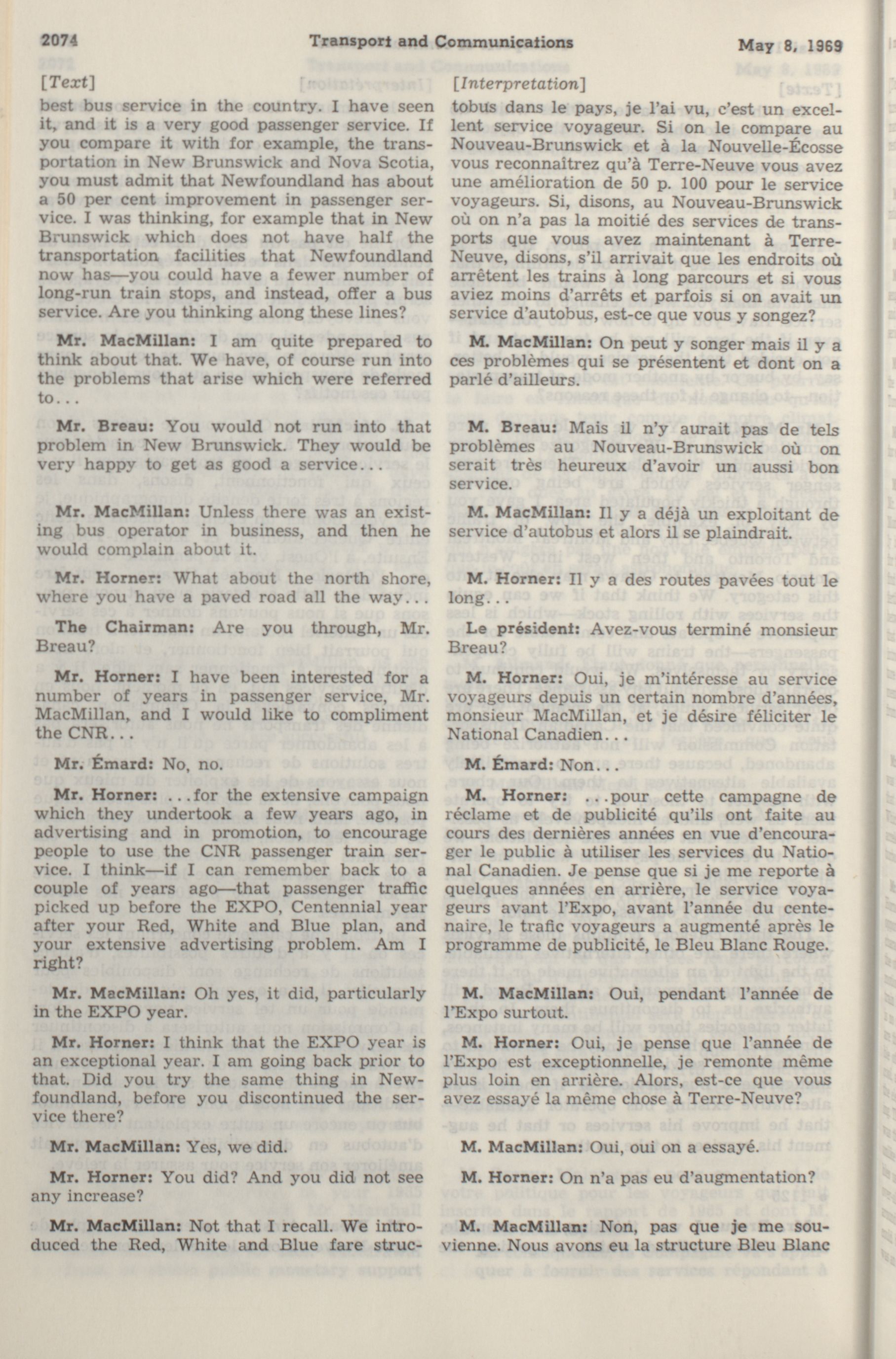 2074 Transport and Communications May 8, 1969

[Text]

best bus service in the country. I have seen it, and it is a very good passenger service. If you compare it with for example, the transportation in New Brunswick and Nova Scotia, you must admit that Newfoundland has about a 50 per cent improvement in passenger service. I was thinking, for example that in New Brunswick which does not have half the transportation facilities that Newfoundland now has—you could have a fewer number of long-run train stops, and instead, offer a bus service. Are you thinking along these lines?

Mr. MacMillan: I am quite prepared to think about that. We have, of course run into the problems that arise which were referred to...

Mr. Breau: You would not run into that problem in New Brunswick. They would be very happy to get as good a service...

Mr. MacMillan: Unless there was an existing bus operator in business, and then he would complain about it.

Mr. Horner: What about the north shore, where you have a paved road all the way...

The Chairman: Are you through, Mr. Breau?

Mr. Horner: I have been interested for a number of years in passenger service, Mr. MacMillan, and I would like to compliment the CNR...

Mr. Émard: No, no.

Mr. Horner: ...for the extensive campaign which they undertook a few years ago, in advertising and in promotion, to encourage people to use the CNR passenger train service. I think—if I can remember back to a couple of years ago—that passenger traffic picked up before the EXPO, Centennial year after your Red, White and Blue plan, and your extensive advertising problem. Am I right?

Mr. MacMillan: Oh yes, it did, particularly in the EXPO year.

Mr. Horner: I think that the EXPO year is an exceptional year. I am going back prior to that. Did you try the same thing in Newfoundland, before you discontinued the service there?

Mr. MacMillan: Yes, we did.

Mr. Horner: You did? And you did not see any increase?

Mr. MacMillan: Not that I recall. We introduced the Red, White and Blue fare struc-

[Interpretation]

tobus dans le pays, je l'ai vu, c'est un excellent service voyageur. Si on le compare au Nouveau-Brunswick et à la Nouvelle-Écosse vous reconnaîtrez qu'à Terre-Neuve vous avez une amélioration de 50 p. 100 pour le service voyageurs. Si, disons, au Nouveau-Brunswick où on n'a pas la moitié des services de transports que vous avez maintenant à Terre-Neuve, disons, s'il arrivait que les endroits où arrêtent les trains à long parcours et si vous aviez moins d'arrêts et parfois si on avait un service d'autobus, est-ce que vous y songez?

M. MacMillan: On peut y songer mais il y a ces problèmes qui se présentent et dont on a parlé d'ailleurs.

M. Breau: Mais il n'y aurait pas de tels problèmes au Nouveau-Brunswick où on serait très heureux d'avoir un aussi bon service.

M. MacMillan: Il y a déjà un exploitant de service d'autobus et alors il se plaindrait.

M. Horner: Il y a des routes pavées tout le long...

Le président: Avez-vous terminé monsieur Breau?

M. Horner: Oui, je m'intéresse au service voyageurs depuis un certain nombre d'années, monsieur MacMillan, et je désire féliciter le National Canadien...

M. Émard: Non...

M. Horner: ...pour cette campagne de réclame et de publicité qu'ils ont faite au cours des dernières années en vue d'encourager le public à utiliser les services du National Canadien. Je pense que si je me reporte à quelques années en arrière, le service voyageurs avant l'Expo, avant l'année du centenaire, le trafic voyageurs a augmenté après le programme de publicité, le Bleu Blanc Rouge.

M. MacMillan: Oui, pendant l'année de l'Expo surtout.

M. Horner: Oui, je pense que l'année de l'Expo est exceptionnelle, je remonte même plus loin en arrière. Alors, est-ce que vous avez essayé la même chose à Terre-Neuve?

M. MacMillan: Oui, oui on a essayé.

M. Horner: On n'a pas eu d'augmentation?

M. MacMillan: Non, pas que je me souvienne. Nous avons eu la structure Bleu Blanc